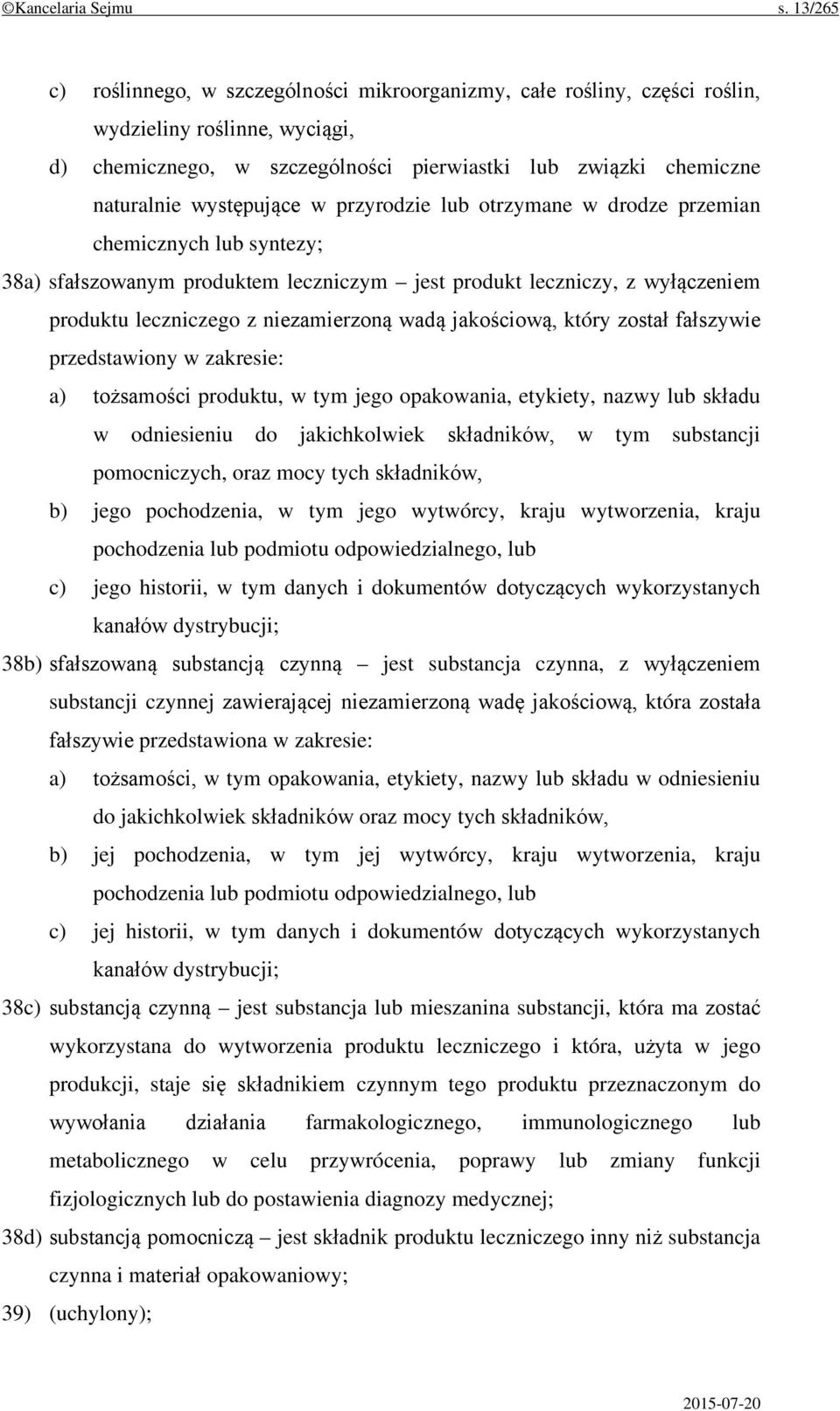 ©Kancelaria Sejmu s. 13/265

c) roślinnego, w szczególności mikroorganizmy, całe rośliny, części roślin, wydzieliny roślinne, wyciągi,

d) chemicznego, w szczególności pierwiastki lub związki chemiczne naturalnie występujące w przyrodzie lub otrzymane w drodze przemian chemicznych lub syntezy;

38a) sfałszowanym produktem leczniczym – jest produkt leczniczy, z wyłączeniem produktu leczniczego z niezamierzoną wadą jakościową, który został fałszywie przedstawiony w zakresie:

a) tożsamości produktu, w tym jego opakowania, etykiety, nazwy lub składu w odniesieniu do jakichkolwiek składników, w tym substancji pomocniczych, oraz mocy tych składników,

b) jego pochodzenia, w tym jego wytwórcy, kraju wytworzenia, kraju pochodzenia lub podmiotu odpowiedzialnego, lub

c) jego historii, w tym danych i dokumentów dotyczących wykorzystanych kanałów dystrybucji;

38b) sfałszowaną substancją czynną – jest substancja czynna, z wyłączeniem substancji czynnej zawierającej niezamierzoną wadę jakościową, która została fałszywie przedstawiona w zakresie:

a) tożsamości, w tym opakowania, etykiety, nazwy lub składu w odniesieniu do jakichkolwiek składników oraz mocy tych składników,

b) jej pochodzenia, w tym jej wytwórcy, kraju wytworzenia, kraju pochodzenia lub podmiotu odpowiedzialnego, lub

c) jej historii, w tym danych i dokumentów dotyczących wykorzystanych kanałów dystrybucji;

38c) substancją czynną – jest substancja lub mieszanina substancji, która ma zostać wykorzystana do wytworzenia produktu leczniczego i która, użyta w jego produkcji, staje się składnikiem czynnym tego produktu przeznaczonym do wywołania działania farmakologicznego, immunologicznego lub metabolicznego w celu przywrócenia, poprawy lub zmiany funkcji fizjologicznych lub do postawienia diagnozy medycznej;

38d) substancją pomocniczą – jest składnik produktu leczniczego inny niż substancja czynna i materiał opakowaniowy;

39) (uchylony);

2015-07-20